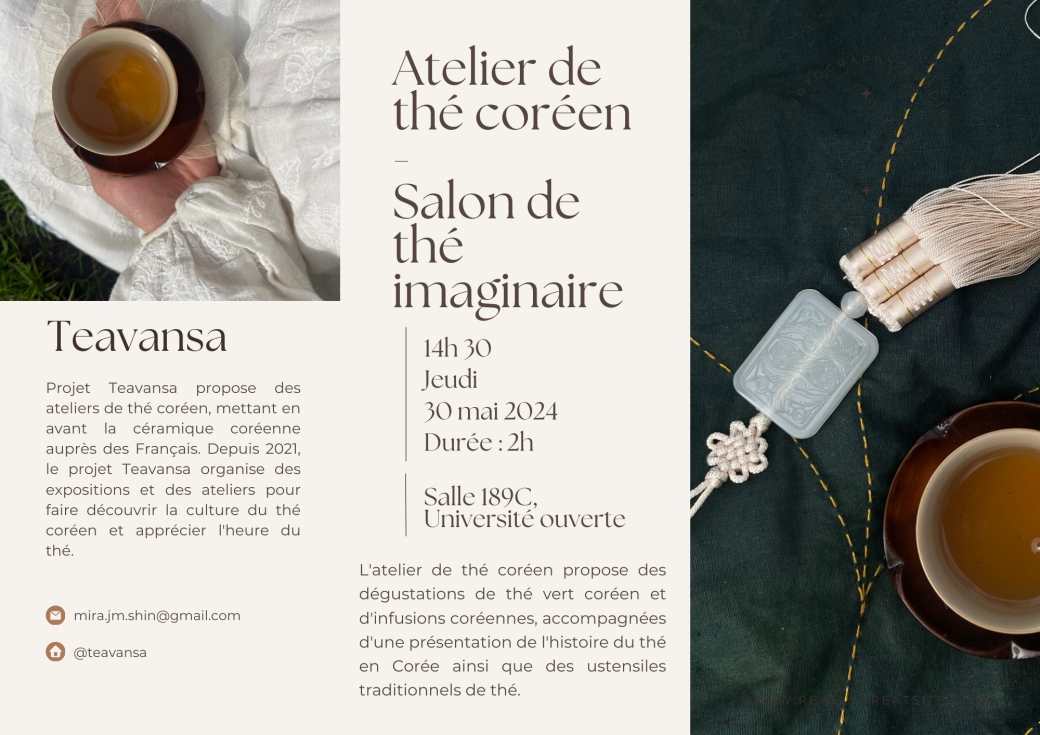 Teavansa

Projet Teavansa propose des ateliers de thé coréen, mettant en avant la céramique coréenne auprès des Français. Depuis 2021, le projet Teavansa organise des expositions et des ateliers pour faire découvrir la culture du thé coréen et apprécier l'heure du thé.

mira.jm.shin@gmail.com

@teavansa

Atelier de thé coréen
-
Salon de thé imaginaire

14h 30
Jeudi
30 mai 2024
Durée : 2h

Salle 189C,
Université ouverte

L'atelier de thé coréen propose des dégustations de thé vert coréen et d'infusions coréennes, accompagnées d'une présentation de l'histoire du thé en Corée ainsi que des ustensiles traditionnels de thé.